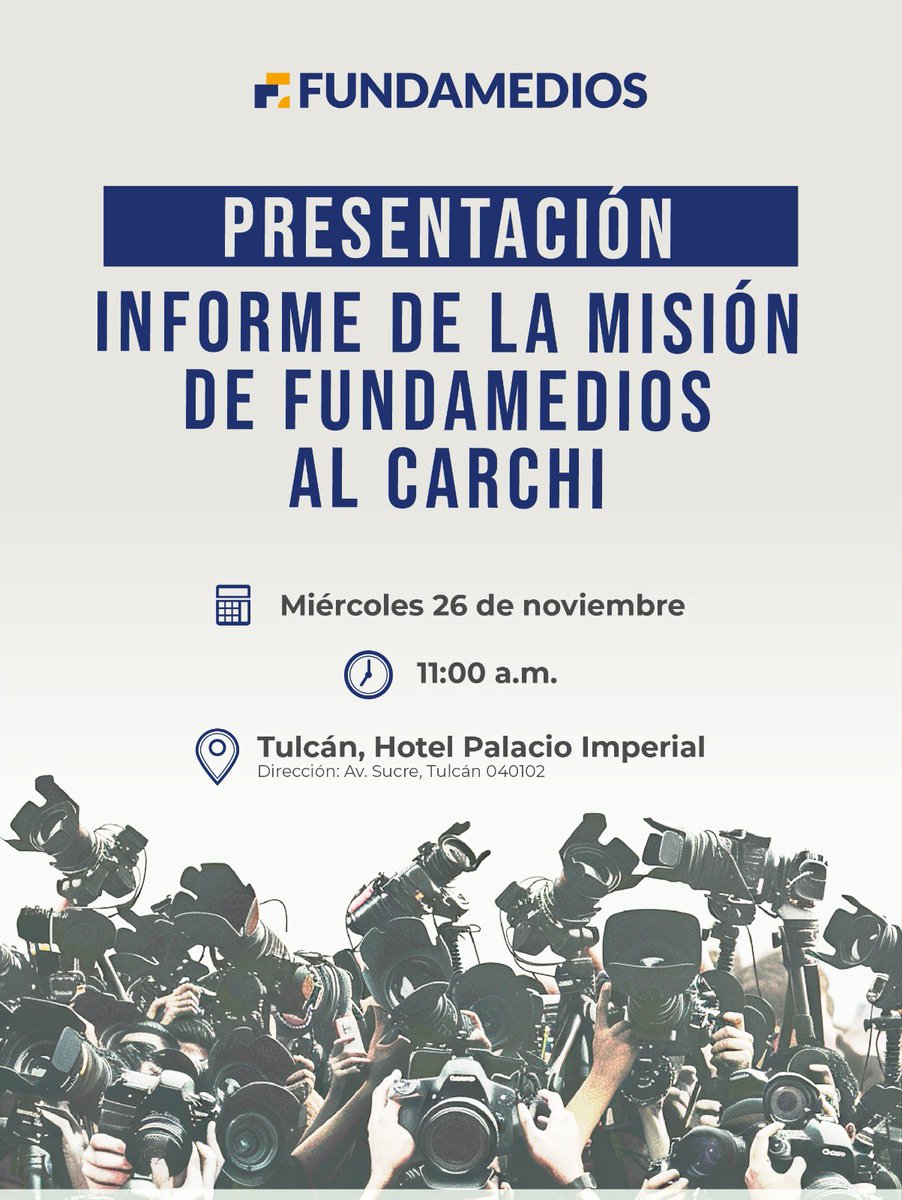 FUNDAMEDIOS

PRESENTACIÓN

INFORME DE LA MISIÓN DE FUNDAMEDIOS AL CARCHI

Miércoles 26 de noviembre

11:00 a.m.

Tulcán, Hotel Palacio Imperial
Dirección: Av. Sucre, Tulcán 040102